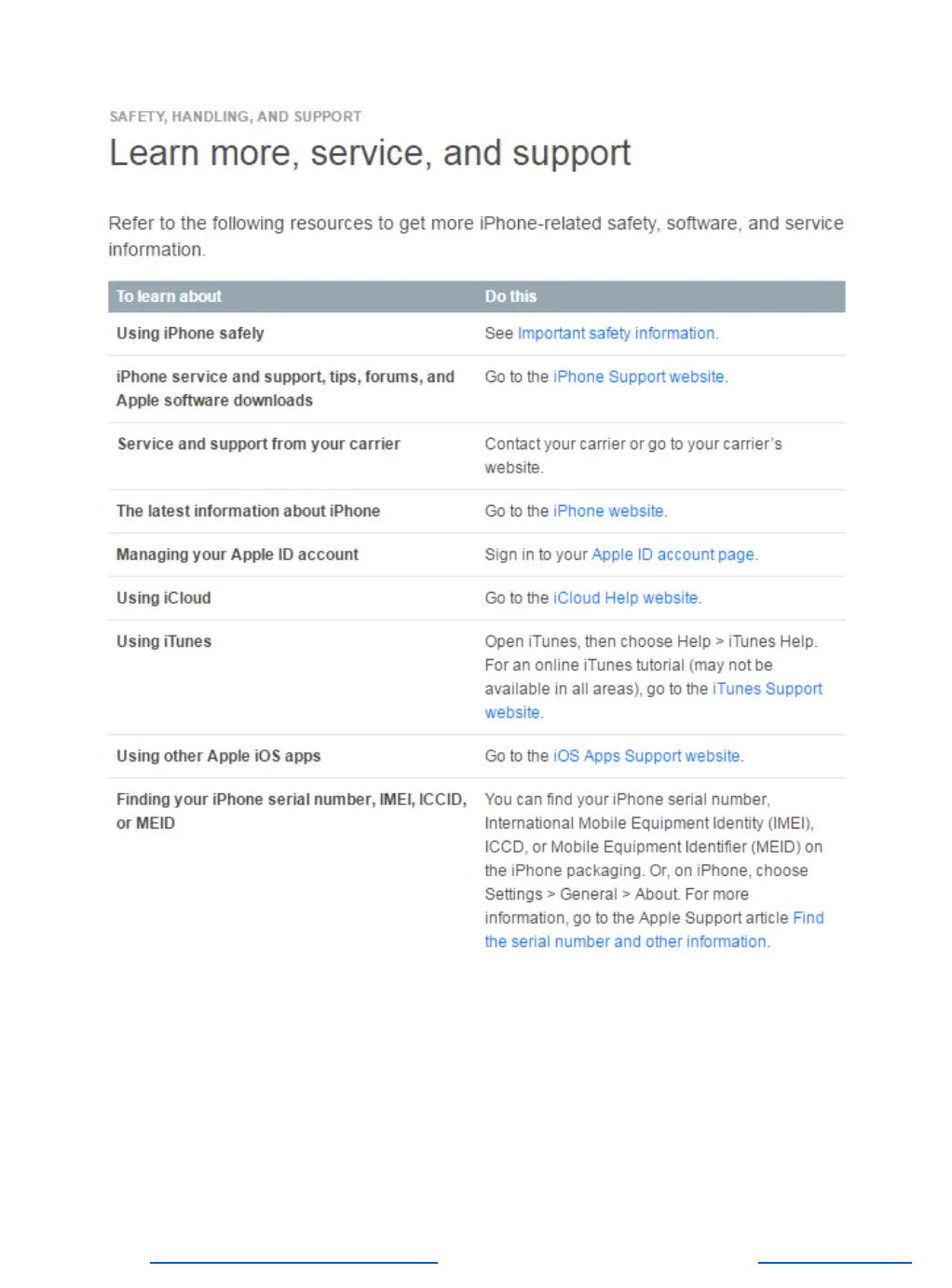 SAFETY, HANDLING, AND SUPPORT

Learn more, service, and support

Refer to the following resources to get more iPhone-related safety, software, and service information.

| To learn about | Do this |
|---|---|
| Using iPhone safely | See Important safety information. |
| iPhone service and support, tips, forums, and Apple software downloads | Go to the iPhone Support website. |
| Service and support from your carrier | Contact your carrier or go to your carrier's website. |
| The latest information about iPhone | Go to the iPhone website. |
| Managing your Apple ID account | Sign in to your Apple ID account page. |
| Using iCloud | Go to the iCloud Help website. |
| Using iTunes | Open iTunes, then choose Help > iTunes Help. For an online iTunes tutorial (may not be available in all areas), go to the iTunes Support website. |
| Using other Apple iOS apps | Go to the iOS Apps Support website. |
| Finding your iPhone serial number, IMEI, ICCID, or MEID | You can find your iPhone serial number, International Mobile Equipment Identity (IMEI), ICCD, or Mobile Equipment Identifier (MEID) on the iPhone packaging. Or, on iPhone, choose Settings > General > About. For more information, go to the Apple Support article Find the serial number and other information. |